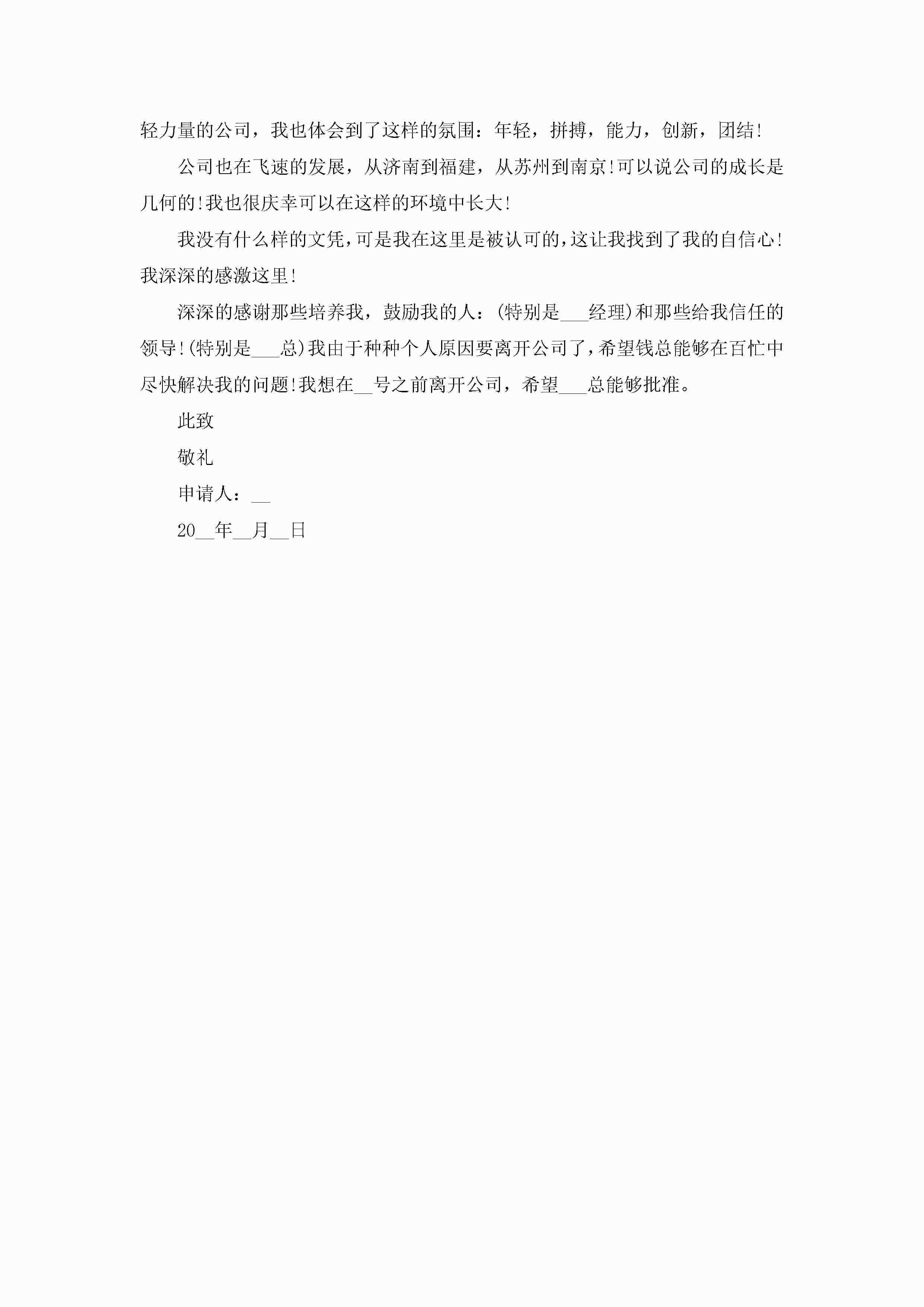 轻力量的公司，我也体会到了这样的氛围：年轻，拼搏，能力，创新，团结!

公司也在飞速的发展，从济南到福建，从苏州到南京!可以说公司的成长是几何的!我也很庆幸可以在这样的环境中长大!

我没有什么样的文凭，可是我在这里是被认可的，这让我找到了我的自信心!我深深的感激这里!

深深的感谢那些培养我，鼓励我的人：(特别是___经理)和那些给我信任的领导!(特别是___总)我由于种种个人原因要离开公司了，希望钱总能够在百忙中尽快解决我的问题!我想在__号之前离开公司，希望___总能够批准。

此致

敬礼

申请人：__

20__年__月__日